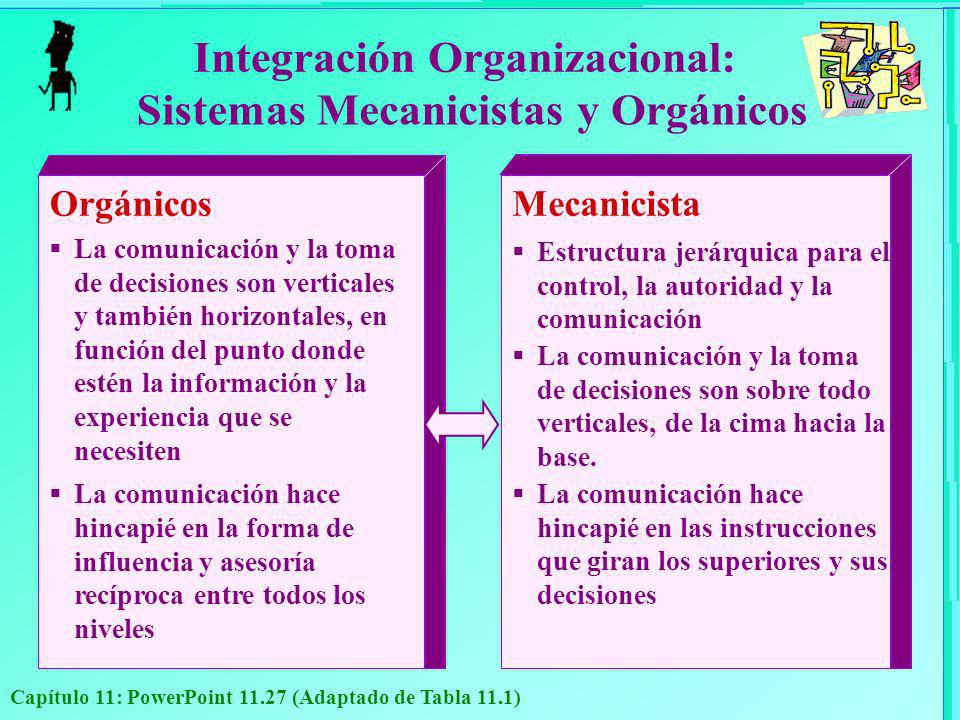 Integración Organizacional: Sistemas Mecanicistas y Orgánicos

Orgánicos

▪ La comunicación y la toma de decisiones son verticales y también horizontales, en función del punto donde estén la información y la experiencia que se necesiten

▪ La comunicación hace hincapié en la forma de influencia y asesoría recíproca entre todos los niveles

Mecanicista

▪ Estructura jerárquica para el control, la autoridad y la comunicación

▪ La comunicación y la toma de decisiones son sobre todo verticales, de la cima hacia la base.

▪ La comunicación hace hincapié en las instrucciones que giran los superiores y sus decisiones

Capítulo 11: PowerPoint 11.27 (Adaptado de Tabla 11.1)